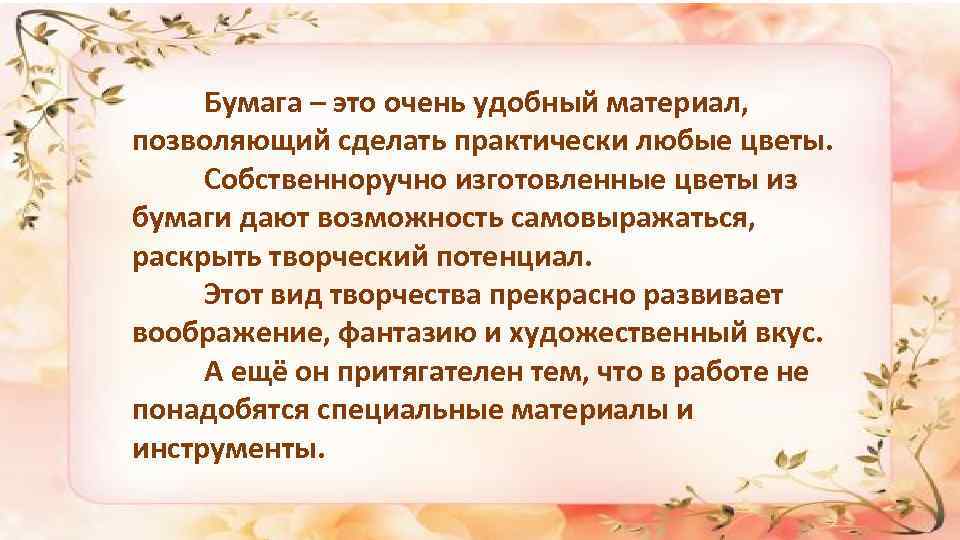 Бумага – это очень удобный материал, позволяющий сделать практически любые цветы.

Собственноручно изготовленные цветы из бумаги дают возможность самовыражаться, раскрыть творческий потенциал.

Этот вид творчества прекрасно развивает воображение, фантазию и художественный вкус.

А ещё он притягателен тем, что в работе не понадобятся специальные материалы и инструменты.